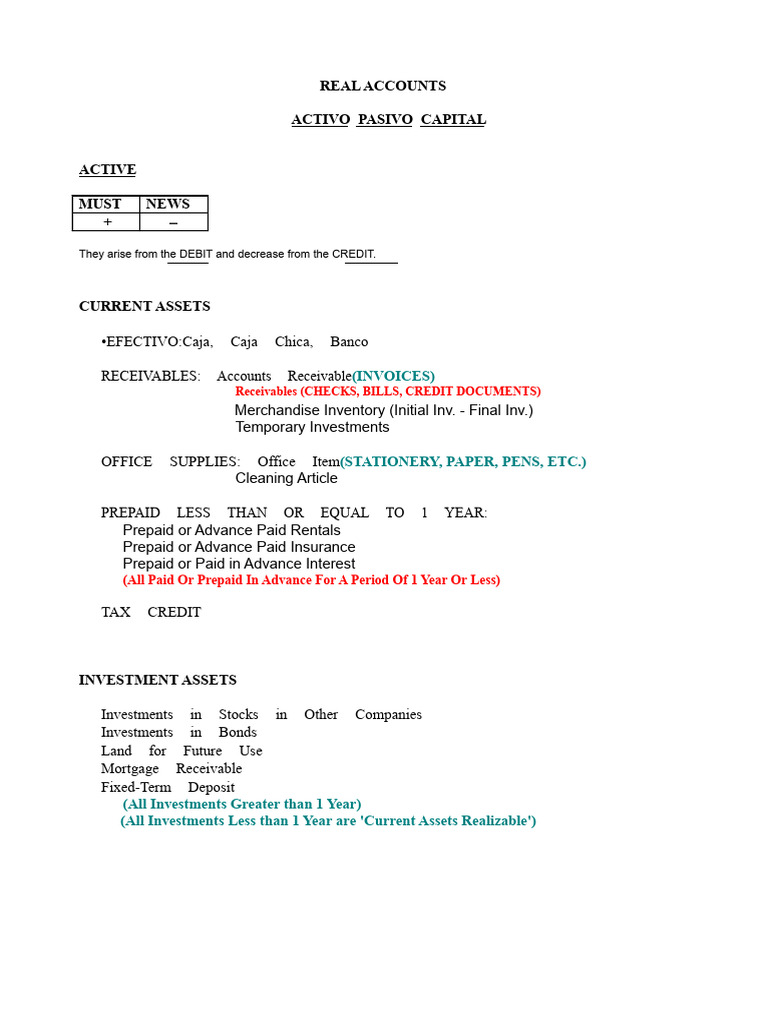 REAL ACCOUNTS

ACTIVO PASIVO CAPITAL

ACTIVE

| MUST | NEWS |
|---|---|
| + | – |

They arise from the DEBIT and decrease from the CREDIT.

CURRENT ASSETS

•EFECTIVO:Caja, Caja Chica, Banco

RECEIVABLES: Accounts Receivable(INVOICES)
Receivables (CHECKS, BILLS, CREDIT DOCUMENTS)
Merchandise Inventory (Initial Inv. - Final Inv.)
Temporary Investments

OFFICE SUPPLIES: Office Item(STATIONERY, PAPER, PENS, ETC.)
Cleaning Article

PREPAID LESS THAN OR EQUAL TO 1 YEAR:
Prepaid or Advance Paid Rentals
Prepaid or Advance Paid Insurance
Prepaid or Paid in Advance Interest
(All Paid Or Prepaid In Advance For A Period Of 1 Year Or Less)

TAX CREDIT

INVESTMENT ASSETS

Investments in Stocks in Other Companies
Investments in Bonds
Land for Future Use
Mortgage Receivable
Fixed-Term Deposit
(All Investments Greater than 1 Year)
(All Investments Less than 1 Year are 'Current Assets Realizable')